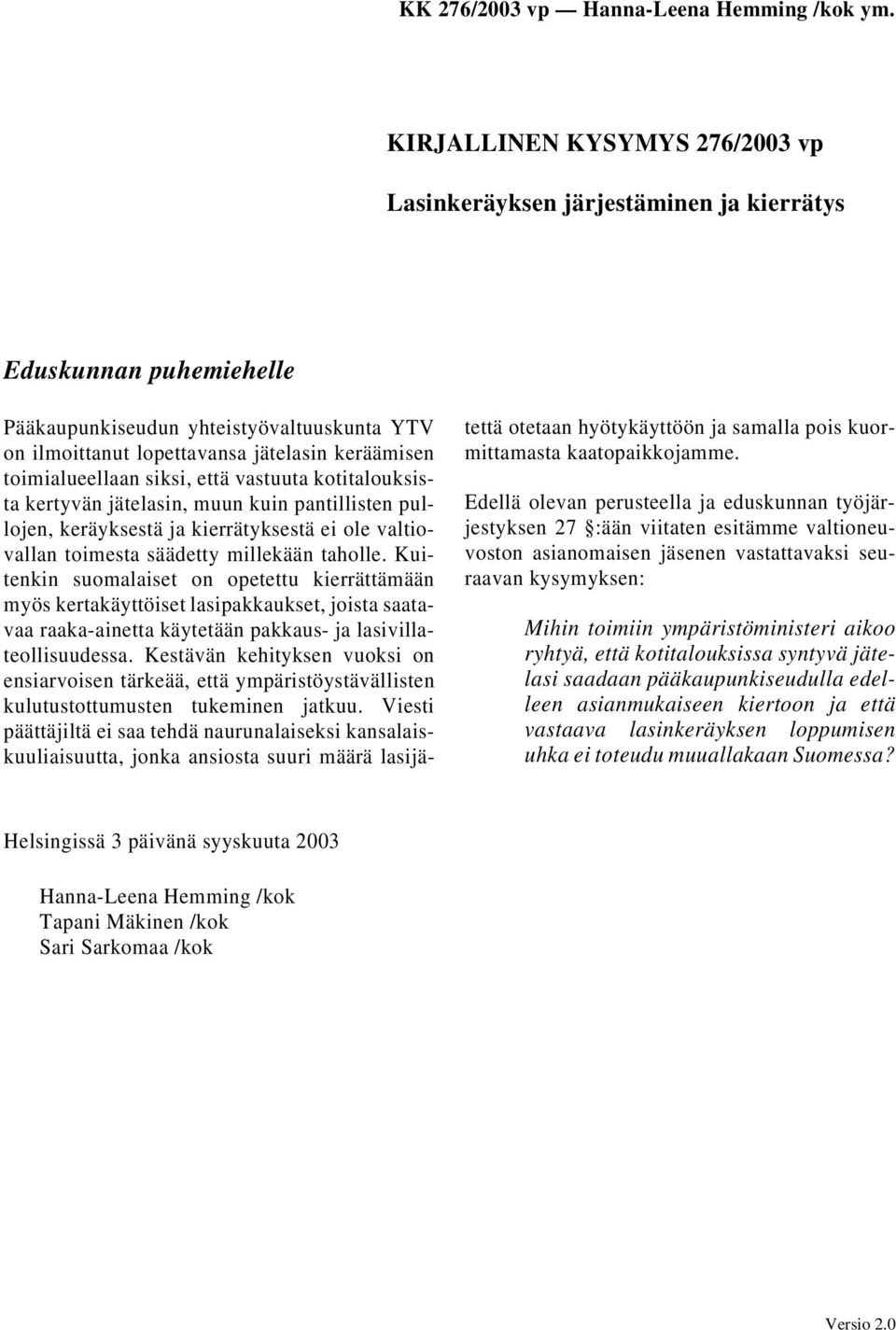 KK 276/2003 vp — Hanna-Leena Hemming /kok ym.

KIRJALLINEN KYSYMYS 276/2003 vp

Lasinkeräyksen järjestäminen ja kierrätys

Eduskunnan puhemiehelle

Pääkaupunkiseudun yhteistyövaltuuskunta YTV on ilmoittanut lopettavansa jätelasin keräämisen toimialueellaan siksi, että vastuuta kotitalouksista kertyvän jätelasin, muun kuin pantillisten pullojen, keräyksestä ja kierrätyksestä ei ole valtiovallan toimesta säädetty millekään taholle. Kuitenkin suomalaiset on opetettu kierrättämään myös kertakäyttöiset lasipakkaukset, joista saatavaa raaka-ainetta käytetään pakkaus- ja lasivillateollisuudessa. Kestävän kehityksen vuoksi on ensiarvoisen tärkeää, että ympäristöystävällisten kulutustottumusten tukeminen jatkuu. Viesti päättäjiltä ei saa tehdä naurunalaiseksi kansalaiskuuliaisuutta, jonka ansiosta suuri määrä lasijätettä otetaan hyötykäyttöön ja samalla pois kuormittamasta kaatopaikkojamme.

Edellä olevan perusteella ja eduskunnan työjärjestyksen 27 §:ään viitaten esitämme valtioneuvoston asianomaisen jäsenen vastattavaksi seuraavan kysymyksen:

Mihin toimiin ympäristöministeri aikoo ryhtyä, että kotitalouksissa syntyvä jätelasi saadaan pääkaupunkiseudulla edelleen asianmukaiseen kiertoon ja että vastaava lasinkeräyksen loppumisen uhka ei toteudu muuallakaan Suomessa?

Helsingissä 3 päivänä syyskuuta 2003

Hanna-Leena Hemming /kok
Tapani Mäkinen /kok
Sari Sarkomaa /kok

Versio 2.0